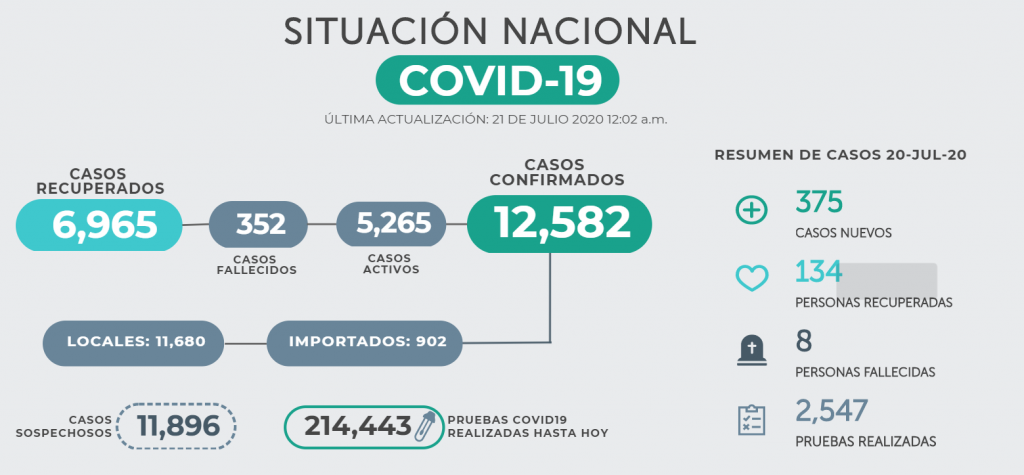 SITUACIÓN NACIONAL

COVID-19

ÚLTIMA ACTUALIZACIÓN: 21 DE JULIO 2020 12:02 a.m.

CASOS RECUPERADOS
6,965

352
CASOS FALLECIDOS

5,265
CASOS ACTIVOS

CASOS CONFIRMADOS
12,582

LOCALES: 11,680

IMPORTADOS: 902

CASOS SOSPECHOSOS
11,896

214,443
PRUEBAS COVID19 REALIZADAS HASTA HOY

RESUMEN DE CASOS 20-JUL-20

375
CASOS NUEVOS

134
PERSONAS RECUPERADAS

8
PERSONAS FALLECIDAS

2,547
PRUEBAS REALIZADAS